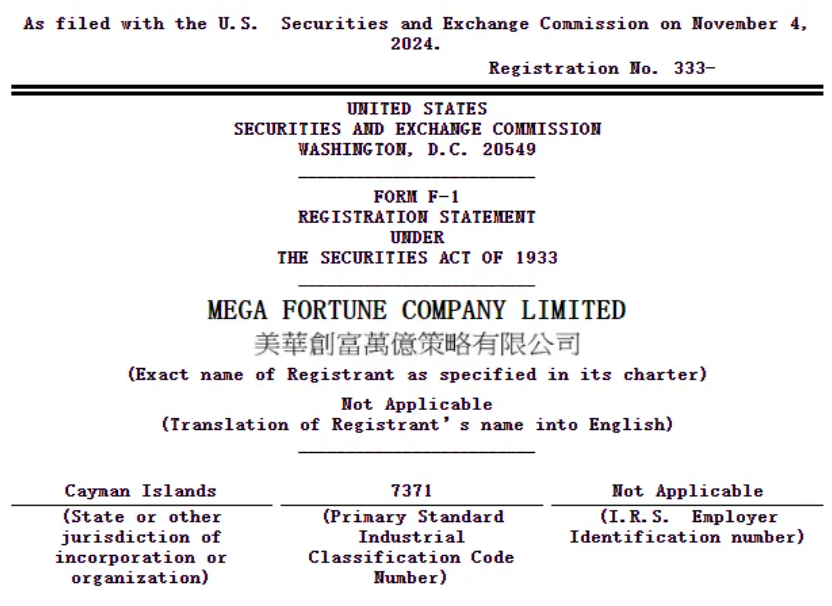 As filed with the U.S. Securities and Exchange Commission on November 4, 2024.

Registration No. 333-

UNITED STATES
SECURITIES AND EXCHANGE COMMISSION
WASHINGTON, D.C. 20549

FORM F-1
REGISTRATION STATEMENT
UNDER
THE SECURITIES ACT OF 1933

MEGA FORTUNE COMPANY LIMITED
美華創富萬億策略有限公司
(Exact name of Registrant as specified in its charter)

Not Applicable
(Translation of Registrant's name into English)

| Cayman Islands | 7371 | Not Applicable |
|---|---|---|
| (State or other jurisdiction of incorporation or organization) | (Primary Standard Industrial Classification Code Number) | (I.R.S. Employer Identification number) |